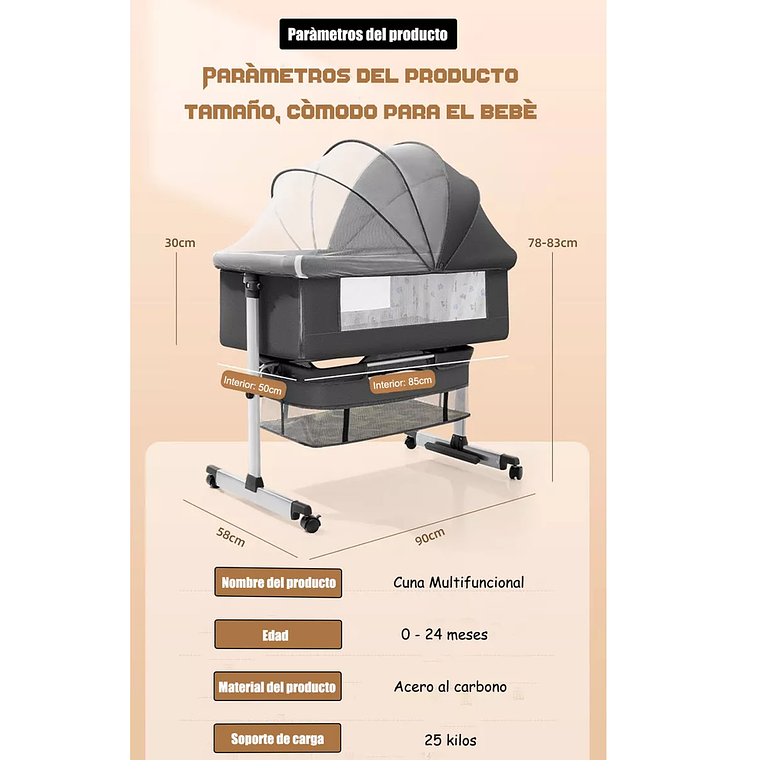 Paràmetros del producto

PARÀMETROS DEL PRODUCTO
TAMAÑO, CÒMODO PARA EL BEBÈ

30cm

78-83cm

Interior: 50cm

Interior: 85cm

58cm

90cm

Nombre del producto
Cuna Multifuncional

Edad
0 - 24 meses

Material del producto
Acero al carbono

Soporte de carga
25 kilos